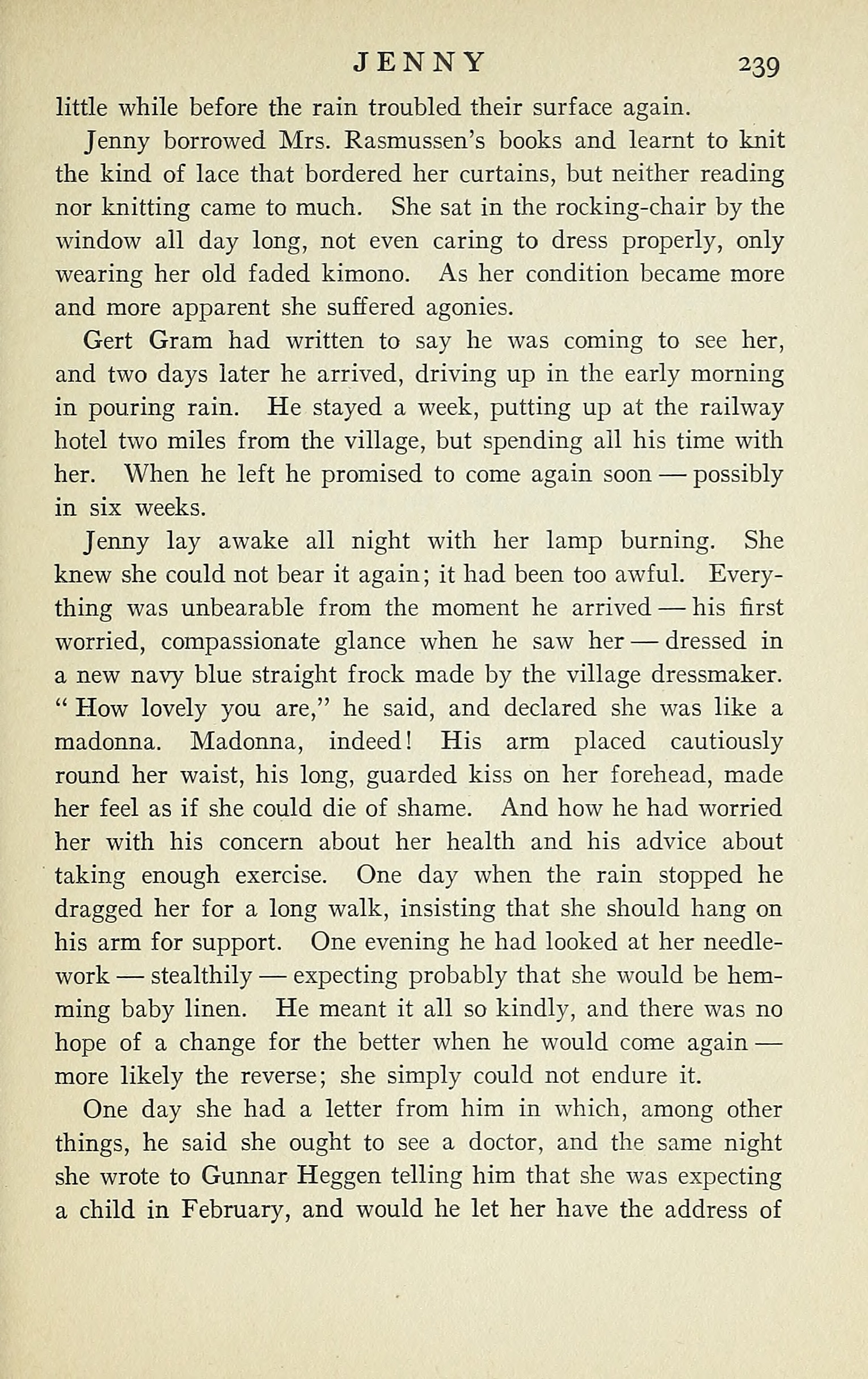 JENNY 239

little while before the rain troubled their surface again.

Jenny borrowed Mrs. Rasmussen's books and learnt to knit the kind of lace that bordered her curtains, but neither reading nor knitting came to much. She sat in the rocking-chair by the window all day long, not even caring to dress properly, only wearing her old faded kimono. As her condition became more and more apparent she suffered agonies.

Gert Gram had written to say he was coming to see her, and two days later he arrived, driving up in the early morning in pouring rain. He stayed a week, putting up at the railway hotel two miles from the village, but spending all his time with her. When he left he promised to come again soon — possibly in six weeks.

Jenny lay awake all night with her lamp burning. She knew she could not bear it again; it had been too awful. Everything was unbearable from the moment he arrived — his first worried, compassionate glance when he saw her — dressed in a new navy blue straight frock made by the village dressmaker. "How lovely you are," he said, and declared she was like a madonna. Madonna, indeed! His arm placed cautiously round her waist, his long, guarded kiss on her forehead, made her feel as if she could die of shame. And how he had worried her with his concern about her health and his advice about taking enough exercise. One day when the rain stopped he dragged her for a long walk, insisting that she should hang on his arm for support. One evening he had looked at her needlework — stealthily — expecting probably that she would be hemming baby linen. He meant it all so kindly, and there was no hope of a change for the better when he would come again — more likely the reverse; she simply could not endure it.

One day she had a letter from him in which, among other things, he said she ought to see a doctor, and the same night she wrote to Gunnar Heggen telling him that she was expecting a child in February, and would he let her have the address of